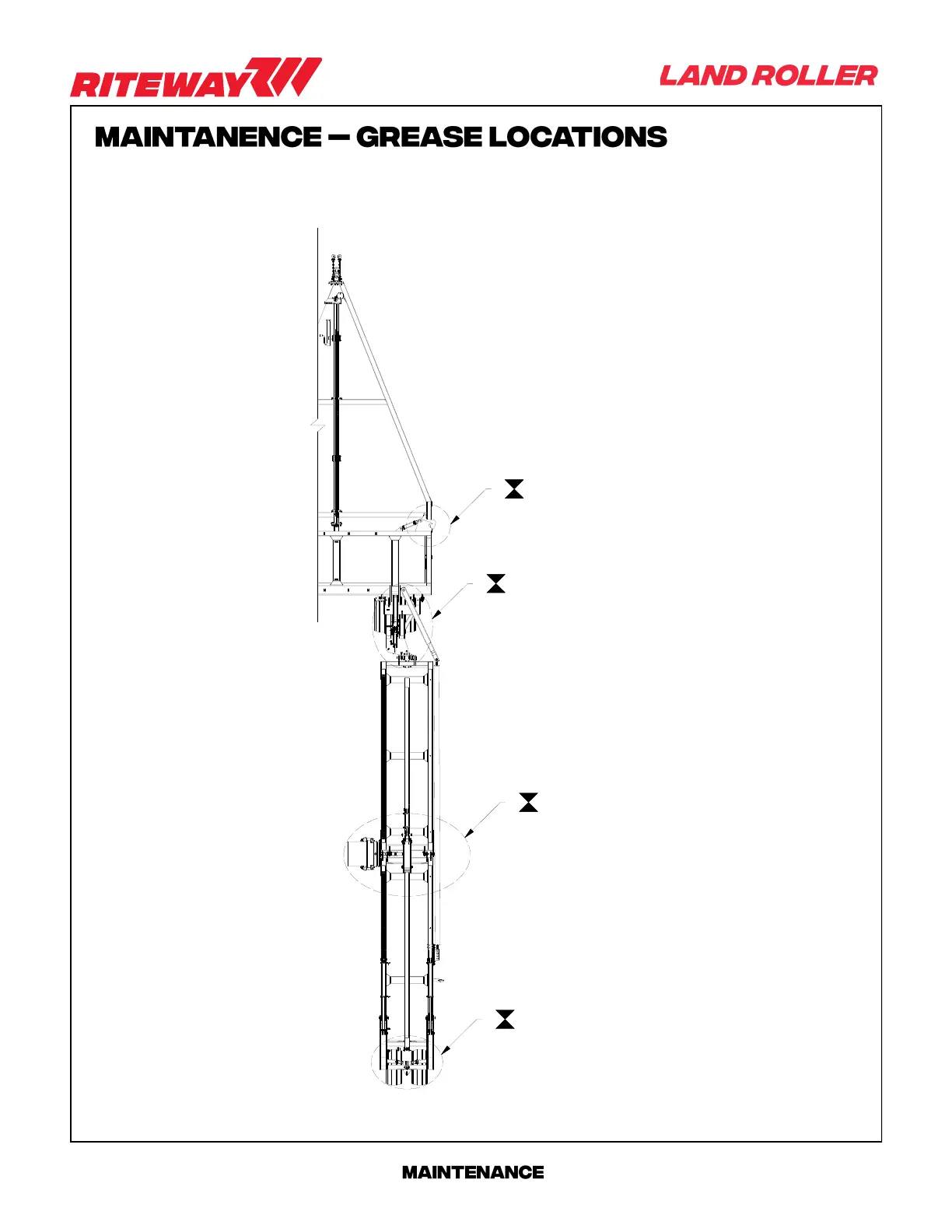 RITEWAY

LAND ROLLER

MAINTANENCE — GREASE LOCATIONS

MAINTENANCE